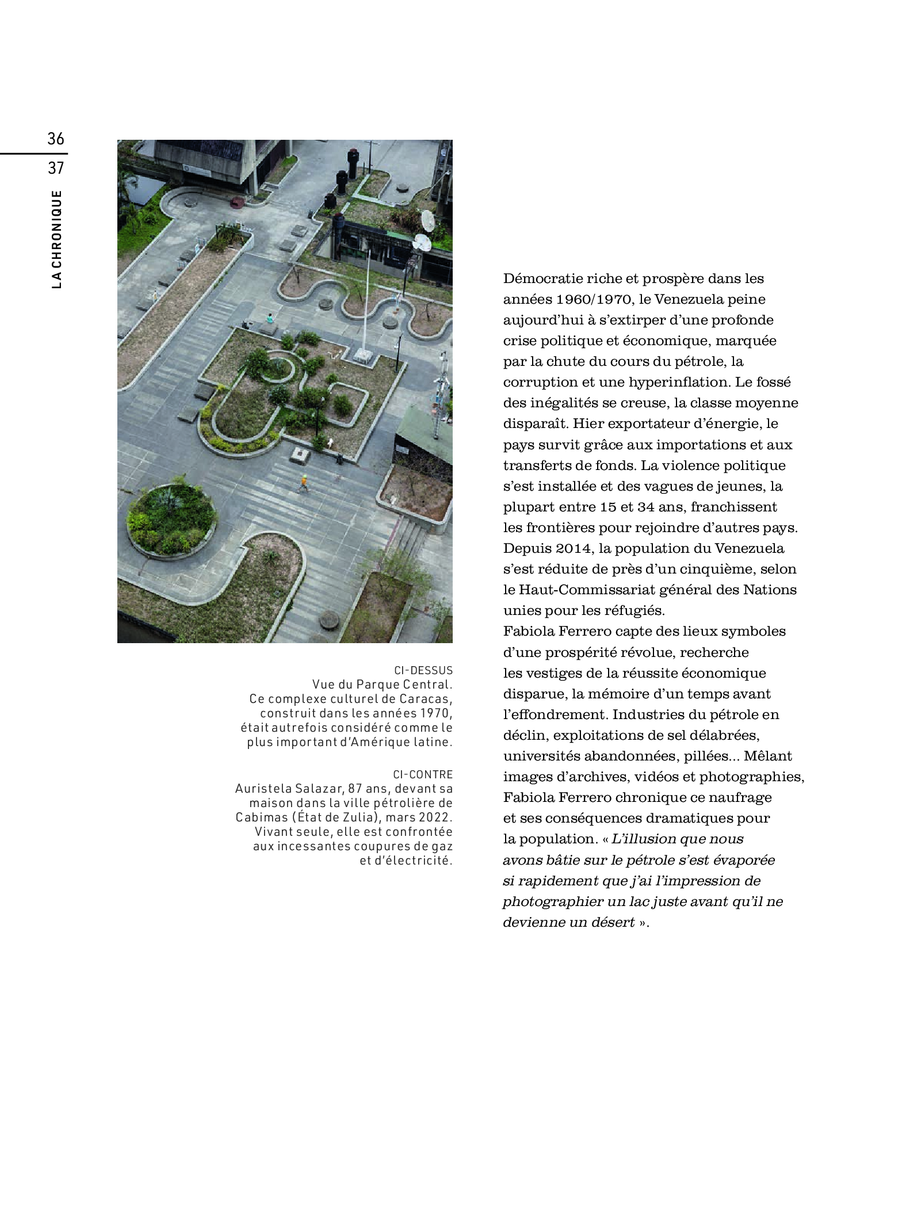 36
37

LA CHRONIQUE

CI-DESSUS
Vue du Parque Central. Ce complexe culturel de Caracas, construit dans les années 1970, était autrefois considéré comme le plus important d'Amérique latine.

CI-CONTRE
Auristela Salazar, 87 ans, devant sa maison dans la ville pétrolière de Cabimas (État de Zulia), mars 2022. Vivant seule, elle est confrontée aux incessantes coupures de gaz et d'électricité.

Démocratie riche et prospère dans les années 1960/1970, le Venezuela peine aujourd'hui à s'extirper d'une profonde crise politique et économique, marquée par la chute du cours du pétrole, la corruption et une hyperinflation. Le fossé des inégalités se creuse, la classe moyenne disparaît. Hier exportateur d'énergie, le pays survit grâce aux importations et aux transferts de fonds. La violence politique s'est installée et des vagues de jeunes, la plupart entre 15 et 34 ans, franchissent les frontières pour rejoindre d'autres pays. Depuis 2014, la population du Venezuela s'est réduite de près d'un cinquième, selon le Haut-Commissariat général des Nations unies pour les réfugiés.
Fabiola Ferrero capte des lieux symboles d'une prospérité révolue, recherche les vestiges de la réussite économique disparue, la mémoire d'un temps avant l'effondrement. Industries du pétrole en déclin, exploitations de sel délabrées, universités abandonnées, pillées... Mêlant images d'archives, vidéos et photographies, Fabiola Ferrero chronique ce naufrage et ses conséquences dramatiques pour la population. « L'illusion que nous avons bâtie sur le pétrole s'est évaporée si rapidement que j'ai l'impression de photographier un lac juste avant qu'il ne devienne un désert ».